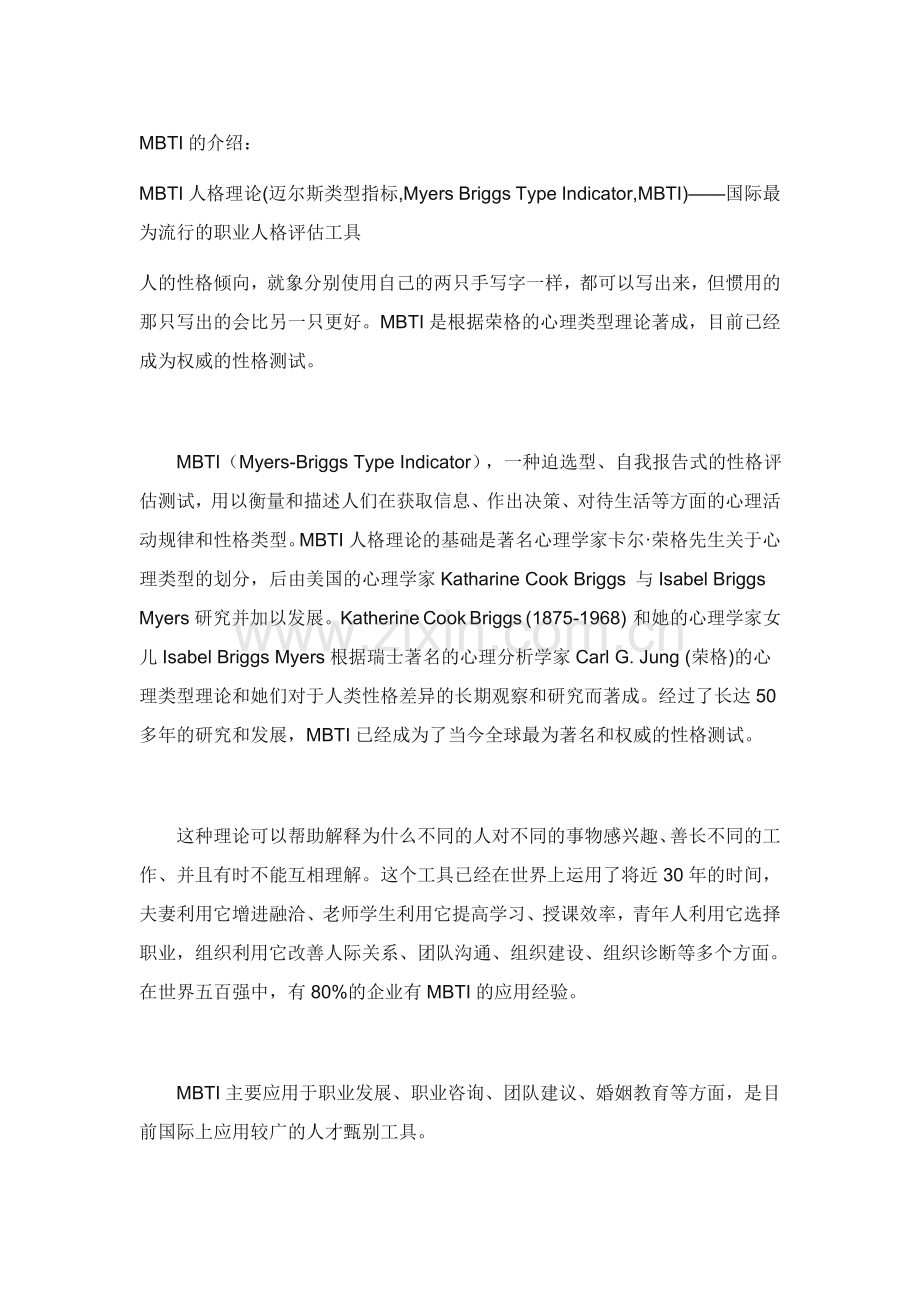 MBTI 的介绍：

MBTI 人格理论(迈尔斯类型指标,Myers Briggs Type Indicator,MBTI)——国际最为流行的职业人格评估工具

人的性格倾向，就象分别使用自己的两只手写字一样，都可以写出来，但惯用的那只写出的会比另一只更好。MBTI 是根据荣格的心理类型理论著成，目前已经成为权威的性格测试。

MBTI（Myers-Briggs Type Indicator），一种迫选型、自我报告式的性格评估测试，用以衡量和描述人们在获取信息、作出决策、对待生活等方面的心理活动规律和性格类型。MBTI 人格理论的基础是著名心理学家卡尔·荣格先生关于心理类型的划分，后由美国的心理学家 Katharine Cook Briggs 与 Isabel Briggs Myers 研究并加以发展。Katherine Cook Briggs (1875-1968) 和她的心理学家女儿 Isabel Briggs Myers 根据瑞士著名的心理分析学家 Carl G. Jung (荣格)的心理类型理论和她们对于人类性格差异的长期观察和研究而著成。经过了长达 50 多年的研究和发展，MBTI 已经成为了当今全球最为著名和权威的性格测试。

这种理论可以帮助解释为什么不同的人对不同的事物感兴趣、善长不同的工作、并且有时不能互相理解。这个工具已经在世界上运用了将近 30 年的时间，夫妻利用它增进融洽、老师学生利用它提高学习、授课效率，青年人利用它选择职业，组织利用它改善人际关系、团队沟通、组织建设、组织诊断等多个方面。在世界五百强中，有 80%的企业有 MBTI 的应用经验。

MBTI 主要应用于职业发展、职业咨询、团队建议、婚姻教育等方面，是目前国际上应用较广的人才甄别工具。

www.zixin.com.cn